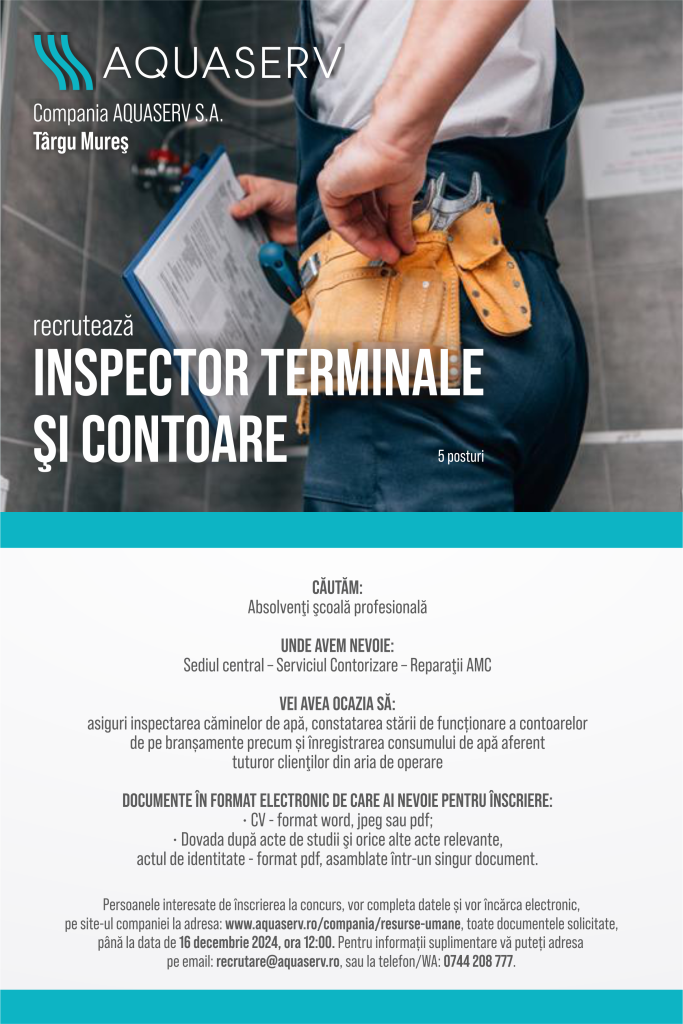 AQUASERV

Compania AQUASERV S.A.
Târgu Mureş

recrutează
INSPECTOR TERMINALE
ŞI CONTOARE

5 posturi

CĂUTĂM:
Absolvenţi şcoală profesională

UNDE AVEM NEVOIE:
Sediul central – Serviciul Contorizare – Reparaţii AMC

VEI AVEA OCAZIA SĂ:
asiguri inspectarea căminelor de apă, constatarea stării de funcționare a contoarelor de pe branșamente precum și înregistrarea consumului de apă aferent tuturor clienților din aria de operare

DOCUMENTE ÎN FORMAT ELECTRONIC DE CARE AI NEVOIE PENTRU ÎNSCRIERE:
· CV - format word, jpeg sau pdf;
· Dovada după acte de studii și orice alte acte relevante, actul de identitate - format pdf, asamblate într-un singur document.

Persoanele interesate de înscrierea la concurs, vor completa datele și vor încărca electronic, pe site-ul companiei la adresa: www.aquaserv.ro/compania/resurse-umane, toate documentele solicitate, până la data de 16 decembrie 2024, ora 12:00. Pentru informații suplimentare vă puteți adresa pe email: recrutare@aquaserv.ro, sau la telefon/WA: 0744 208 777.